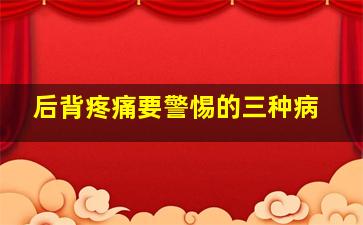 后背疼痛要警惕的三种病